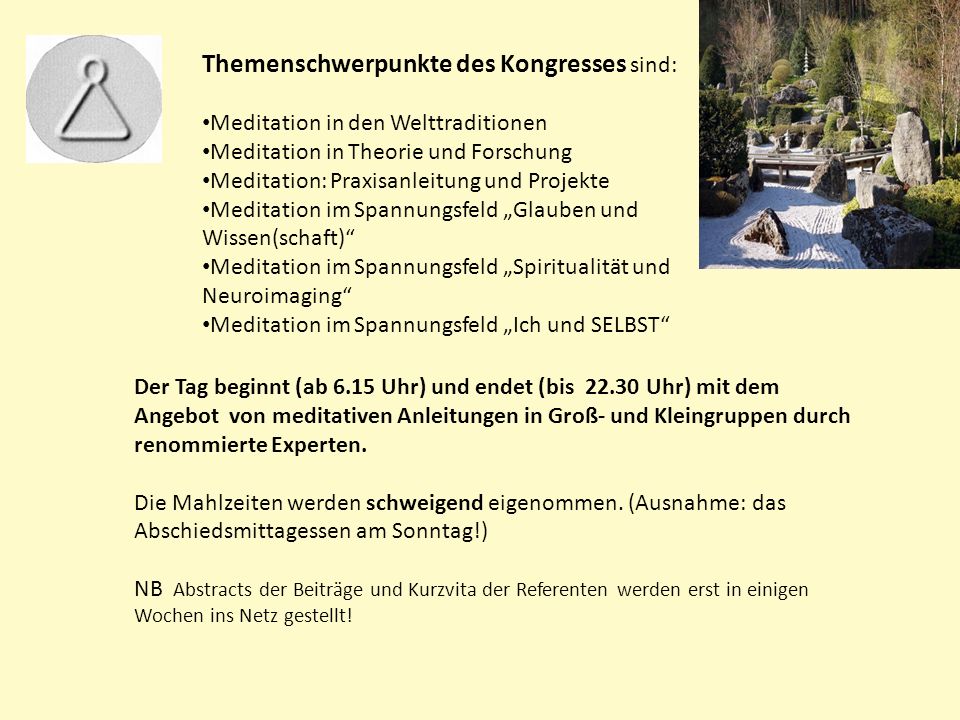 Themenschwerpunkte des Kongresses sind:

•Meditation in den Welttraditionen
•Meditation in Theorie und Forschung
•Meditation: Praxisanleitung und Projekte
•Meditation im Spannungsfeld „Glauben und Wissen(schaft)“
•Meditation im Spannungsfeld „Spiritualität und Neuroimaging“
•Meditation im Spannungsfeld „Ich und SELBST“

Der Tag beginnt (ab 6.15 Uhr) und endet (bis 22.30 Uhr) mit dem Angebot von meditativen Anleitungen in Groß- und Kleingruppen durch renommierte Experten.

Die Mahlzeiten werden schweigend eigenommen. (Ausnahme: das Abschiedsmittagessen am Sonntag!)

NB Abstracts der Beiträge und Kurzvita der Referenten werden erst in einigen Wochen ins Netz gestellt!